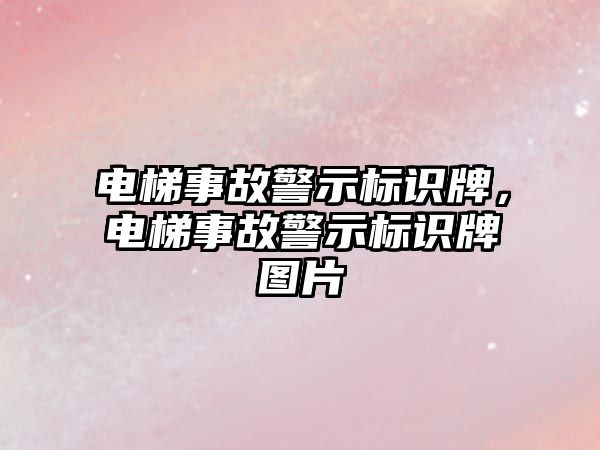 电梯事故警示标识牌，电梯事故警示标识牌图片